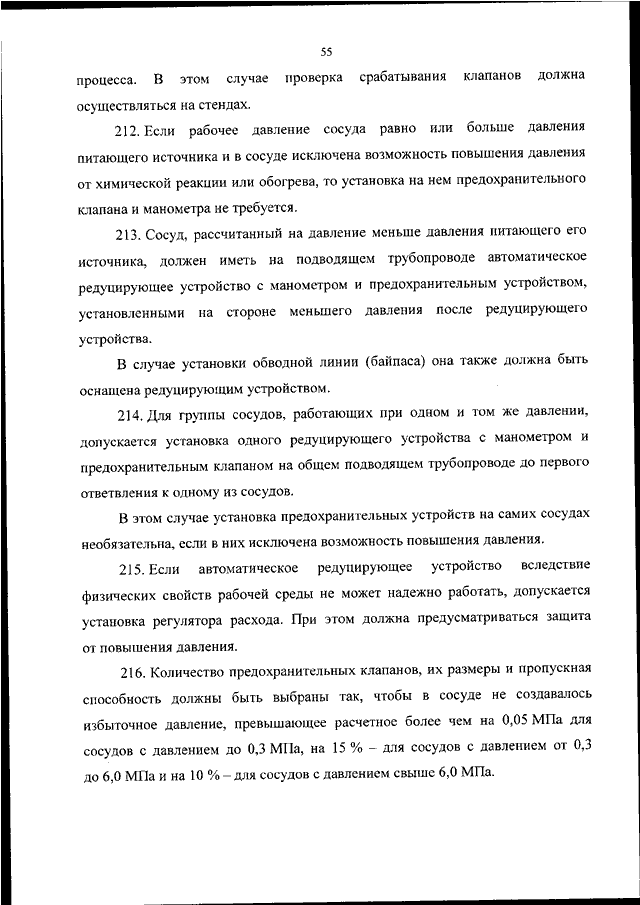 55

процесса. В этом случае проверка срабатывания клапанов должна осуществляться на стендах.

212. Если рабочее давление сосуда равно или больше давления питающего источника и в сосуде исключена возможность повышения давления от химической реакции или обогрева, то установка на нем предохранительного клапана и манометра не требуется.

213. Сосуд, рассчитанный на давление меньше давления питающего его источника, должен иметь на подводящем трубопроводе автоматическое редуцирующее устройство с манометром и предохранительным устройством, установленными на стороне меньшего давления после редуцирующего устройства.

В случае установки обводной линии (байпаса) она также должна быть оснащена редуцирующим устройством.

214. Для группы сосудов, работающих при одном и том же давлении, допускается установка одного редуцирующего устройства с манометром и предохранительным клапаном на общем подводящем трубопроводе до первого ответвления к одному из сосудов.

В этом случае установка предохранительных устройств на самих сосудах необязательна, если в них исключена возможность повышения давления.

215. Если автоматическое редуцирующее устройство вследствие физических свойств рабочей среды не может надежно работать, допускается установка регулятора расхода. При этом должна предусматриваться защита от повышения давления.

216. Количество предохранительных клапанов, их размеры и пропускная способность должны быть выбраны так, чтобы в сосуде не создавалось избыточное давление, превышающее расчетное более чем на 0,05 МПа для сосудов с давлением до 0,3 МПа, на 15 % – для сосудов с давлением от 0,3 до 6,0 МПа и на 10 % – для сосудов с давлением свыше 6,0 МПа.